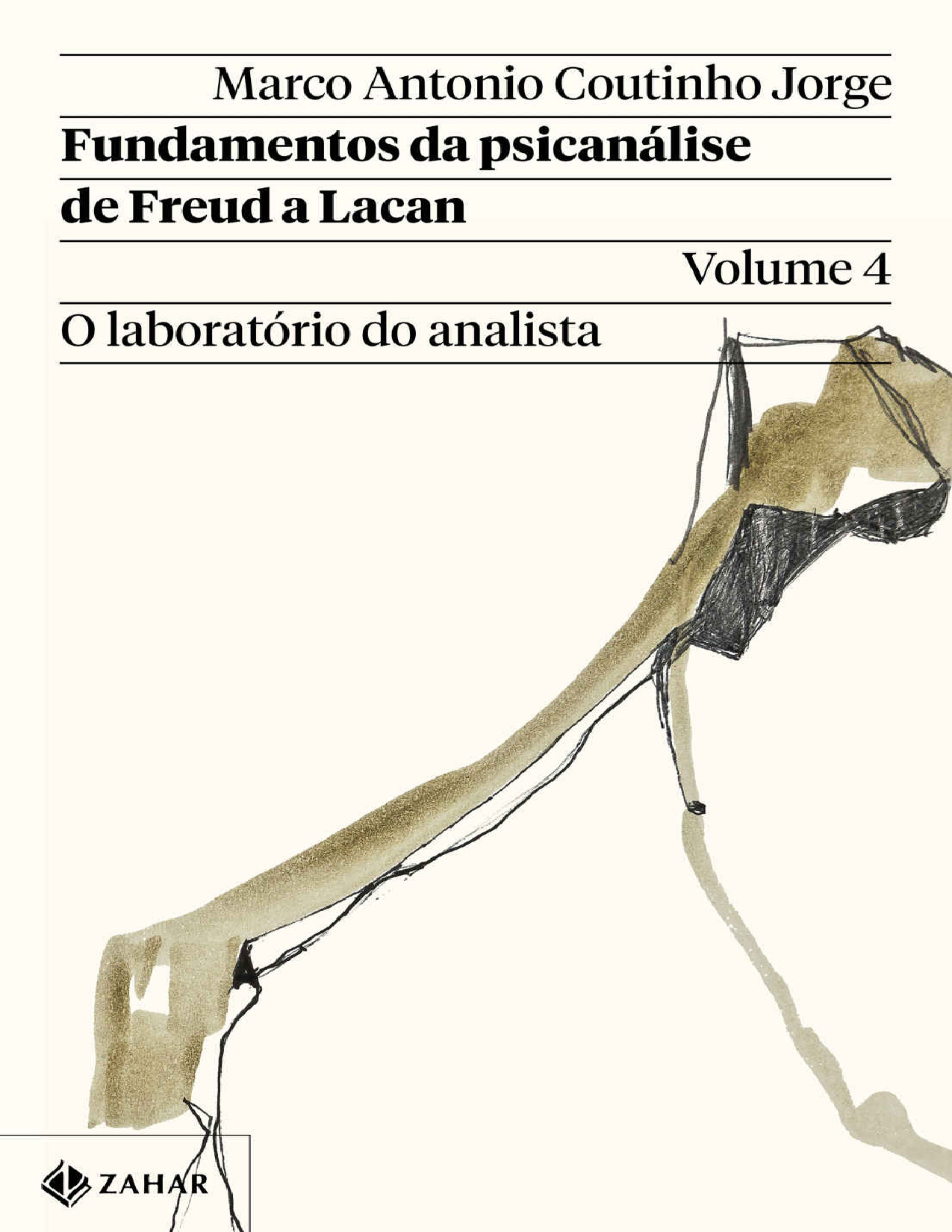 Marco Antonio Coutinho Jorge

Fundamentos da psicanálise de Freud a Lacan

Volume 4

O laboratório do analista

ZAHAR